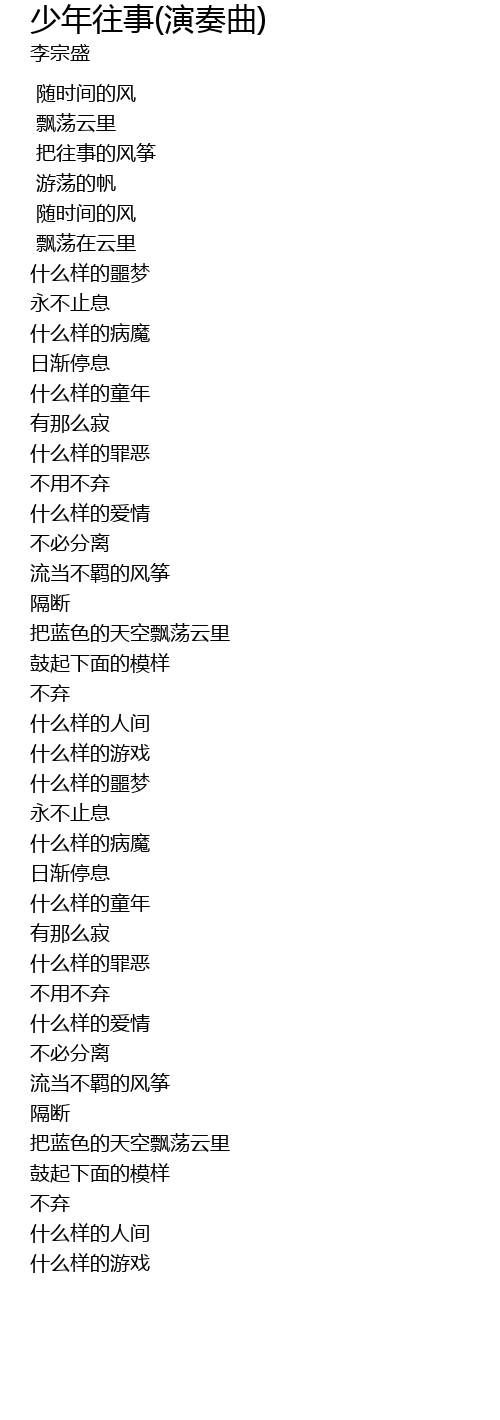 少年往事(演奏曲)
李宗盛

随时间的风
飘荡云里
把往事的风筝
游荡的帆
随时间的风
飘荡在云里
什么样的噩梦
永不止息
什么样的病魔
日渐停息
什么样的童年
有那么寂
什么样的罪恶
不用不弃
什么样的爱情
不必分离
流当不羁的风筝
隔断
把蓝色的天空飘荡云里
鼓起下面的模样
不弃
什么样的人间
什么样的游戏
什么样的噩梦
永不止息
什么样的病魔
日渐停息
什么样的童年
有那么寂
什么样的罪恶
不用不弃
什么样的爱情
不必分离
流当不羁的风筝
隔断
把蓝色的天空飘荡云里
鼓起下面的模样
不弃
什么样的人间
什么样的游戏